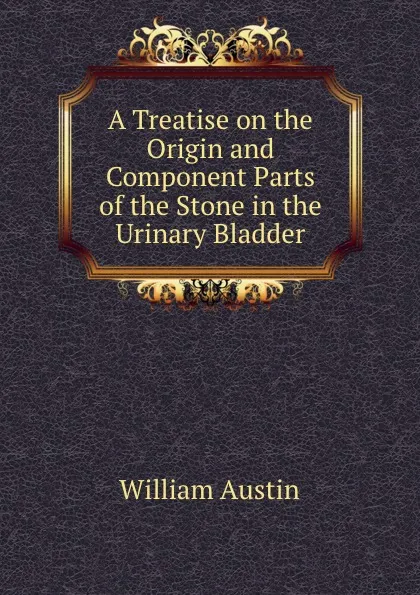 A Treatise on the Origin and Component Parts of the Stone in the Urinary Bladder

William Austin